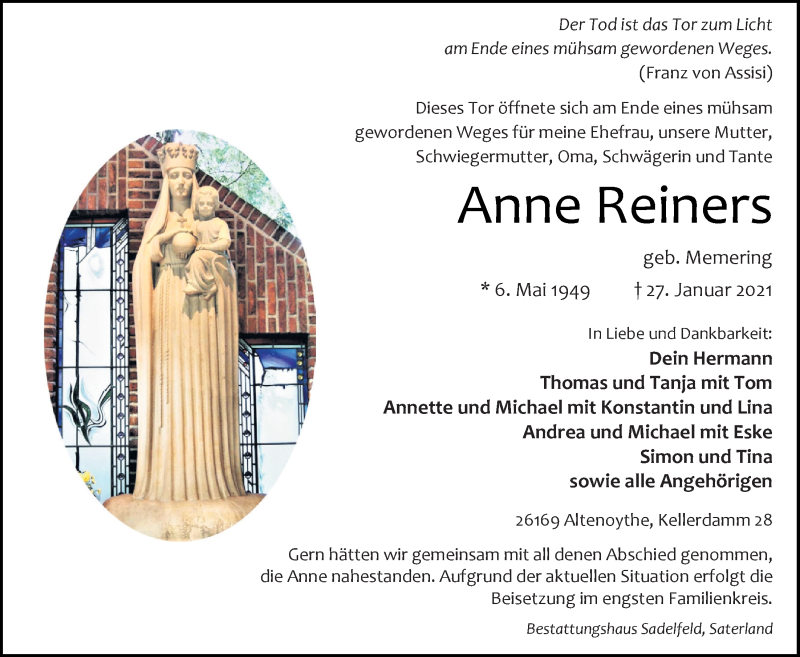 Der Tod ist das Tor zum Licht
am Ende eines mühsam gewordenen Weges.
(Franz von Assisi)

Dieses Tor öffnete sich am Ende eines mühsam gewordenen Weges für meine Ehefrau, unsere Mutter, Schwiegermutter, Oma, Schwägerin und Tante

Anne Reiners

geb. Memering

* 6. Mai 1949 † 27. Januar 2021

In Liebe und Dankbarkeit:
Dein Hermann
Thomas und Tanja mit Tom
Annette und Michael mit Konstantin und Lina
Andrea und Michael mit Eske
Simon und Tina
sowie alle Angehörigen

26169 Altenoythe, Kellerdamm 28

Gern hätten wir gemeinsam mit all denen Abschied genommen, die Anne nahestanden. Aufgrund der aktuellen Situation erfolgt die Beisetzung im engsten Familienkreis.

Bestattungshaus Sadelfeld, Saterland